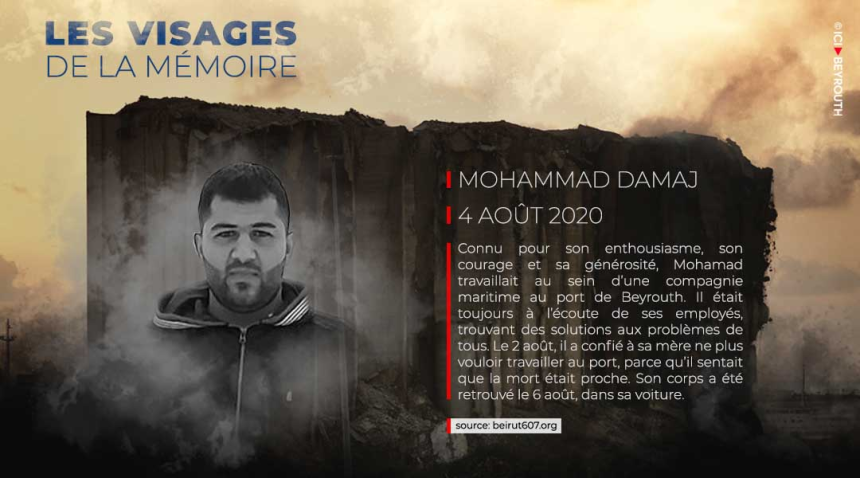 LES VISAGES
DE LA MÉMOIRE

© ICI BEYROUTH

MOHAMMAD DAMAJ

4 AOÛT 2020

Connu pour son enthousiasme, son courage et sa générosité, Mohamad travaillait au sein d'une compagnie maritime au port de Beyrouth. Il était toujours à l'écoute de ses employés, trouvant des solutions aux problèmes de tous. Le 2 août, il a confié à sa mère ne plus vouloir travailler au port, parce qu'il sentait que la mort était proche. Son corps a été retrouvé le 6 août, dans sa voiture.

source: beirut607.org